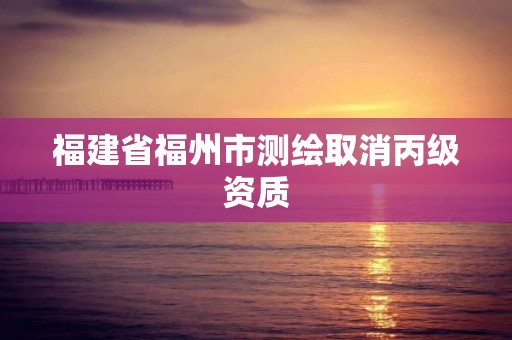 福建省福州市测绘取消丙级资质